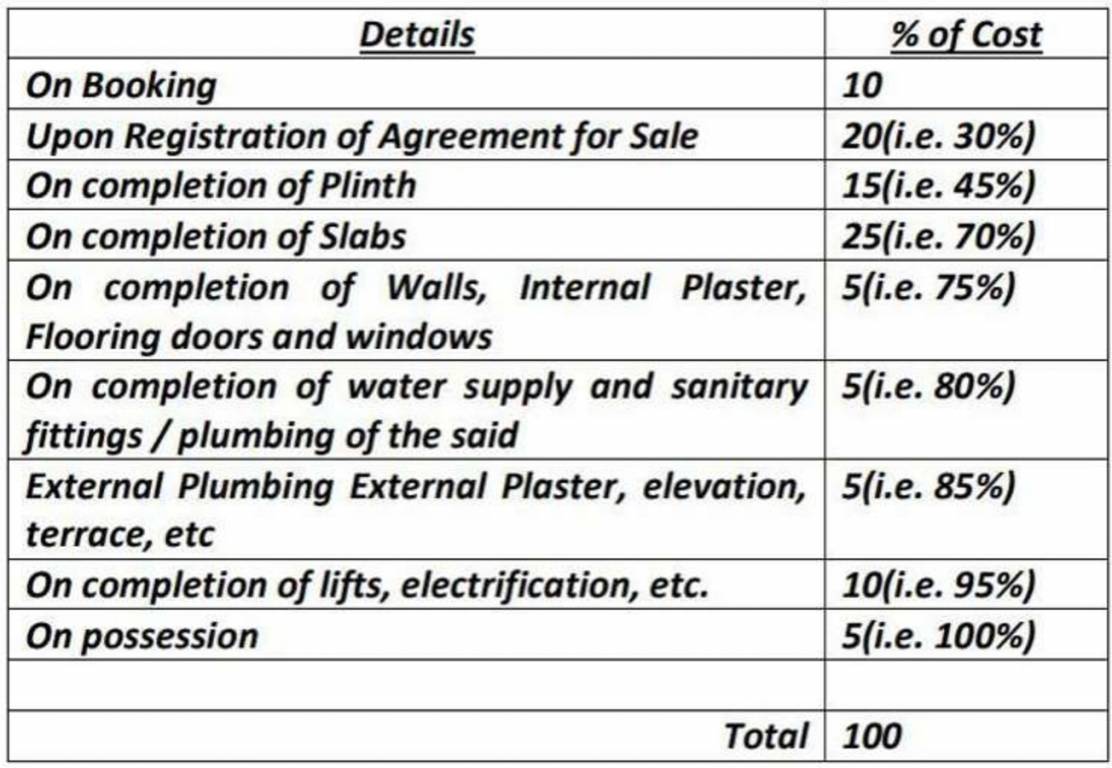 | Details | % of Cost |
|---|---|
| On Booking | 10 |
| Upon Registration of Agreement for Sale | 20(i.e. 30%) |
| On completion of Plinth | 15(i.e. 45%) |
| On completion of Slabs | 25(i.e. 70%) |
| On completion of Walls, Internal Plaster, Flooring doors and windows | 5(i.e. 75%) |
| On completion of water supply and sanitary fittings / plumbing of the said | 5(i.e. 80%) |
| External Plumbing External Plaster, elevation, terrace, etc | 5(i.e. 85%) |
| On completion of lifts, electrification, etc. | 10(i.e. 95%) |
| On possession | 5(i.e. 100%) |
| | |
| Total | 100 |